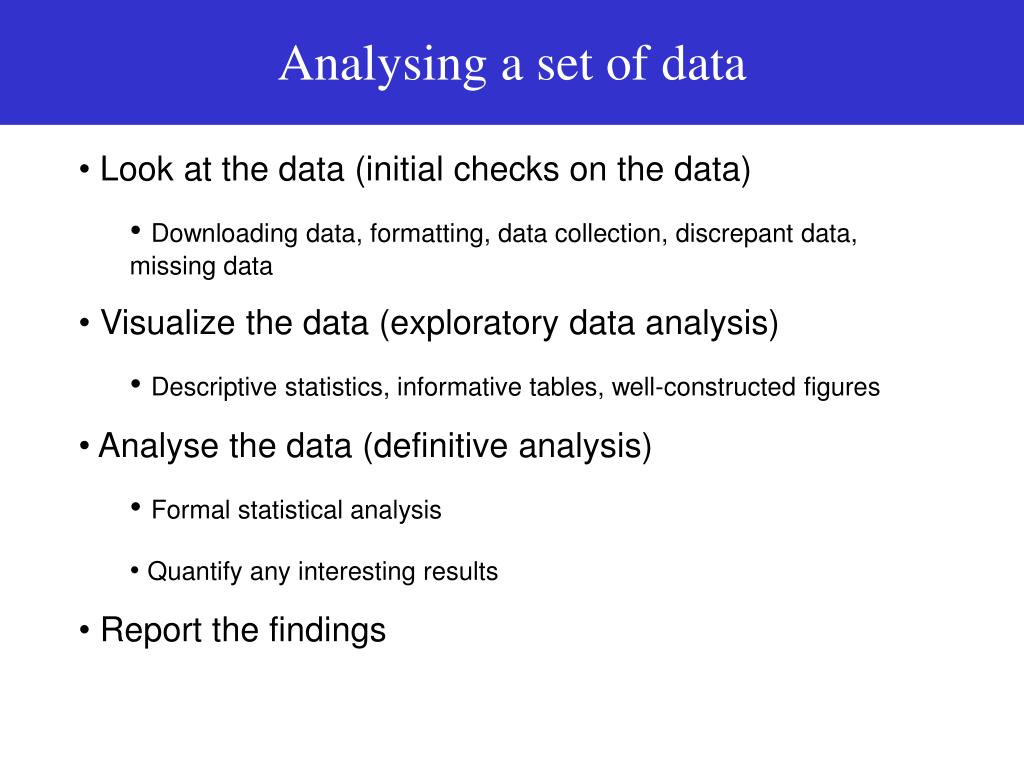 Analysing a set of data

• Look at the data (initial checks on the data)

• Downloading data, formatting, data collection, discrepant data, missing data

• Visualize the data (exploratory data analysis)

• Descriptive statistics, informative tables, well-constructed figures

• Analyse the data (definitive analysis)

• Formal statistical analysis

• Quantify any interesting results

• Report the findings